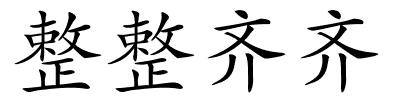 整整齐齐